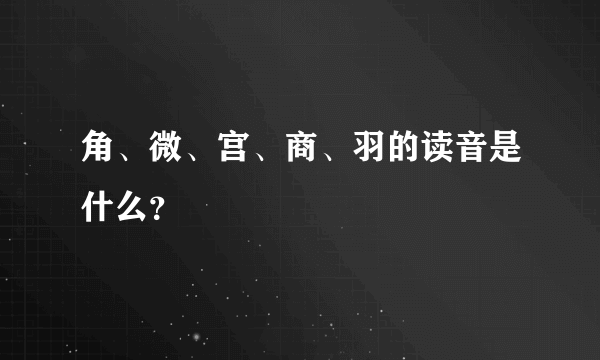 角、微、宫、商、羽的读音是什么?